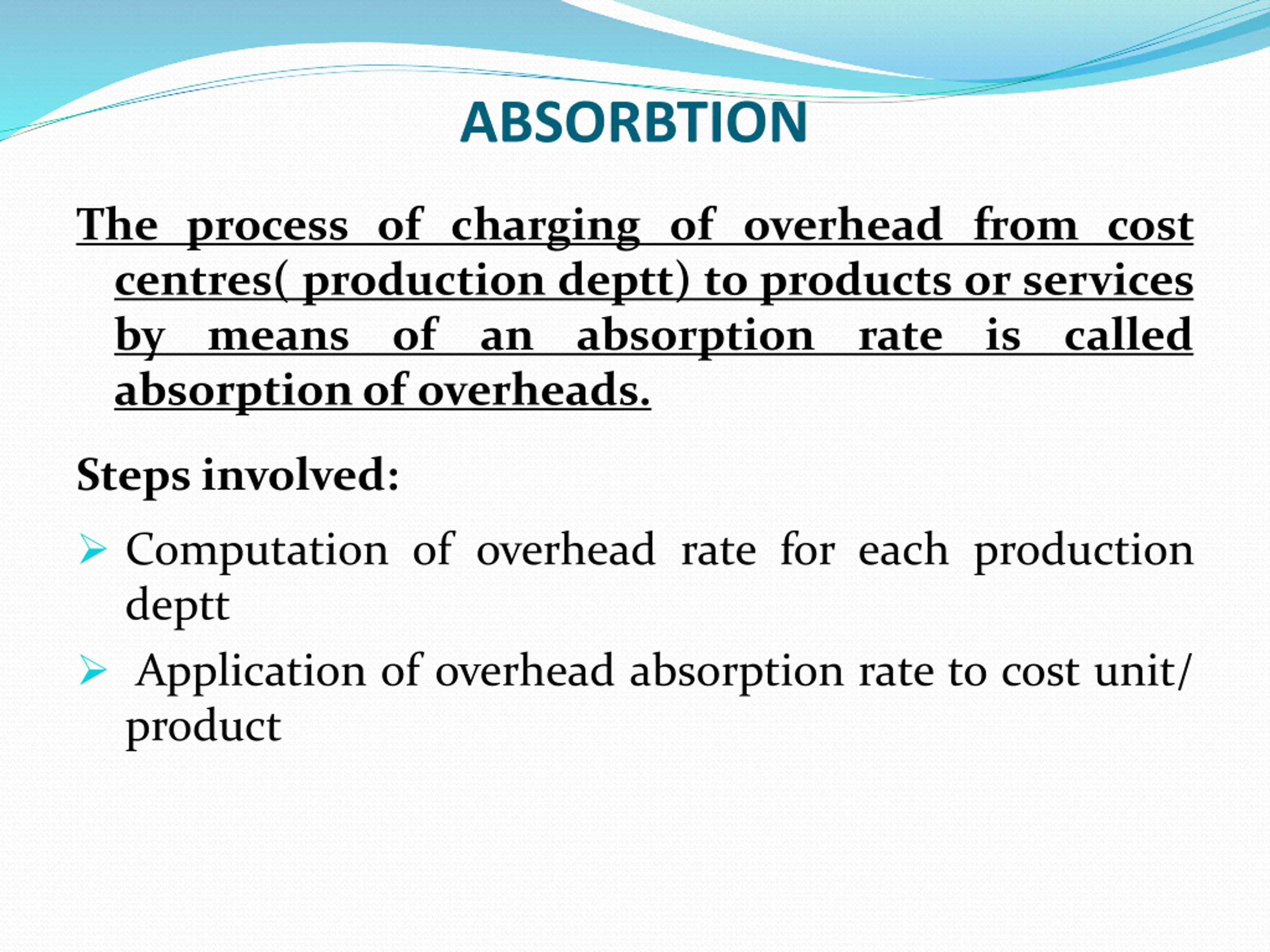 ABSORBTION

The process of charging of overhead from cost centres( production deptt) to products or services by means of an absorption rate is called absorption of overheads.

Steps involved:

➢ Computation of overhead rate for each production deptt

➢ Application of overhead absorption rate to cost unit/ product